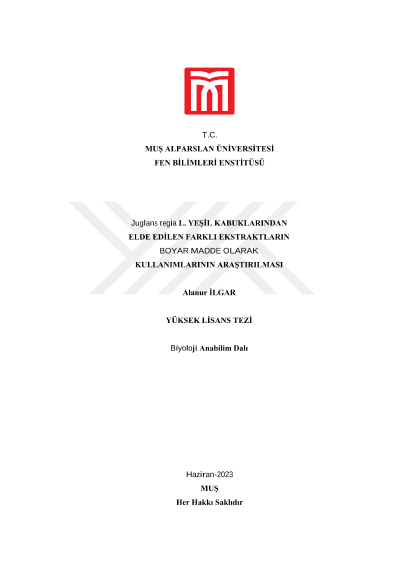 T.C.
MUŞ ALPARSLAN ÜNİVERSİTESİ
FEN BİLİMLERİ ENSTİTÜSÜ

Juglans regia L. YEŞİL KABUKLARINDAN
ELDE EDİLEN FARKLI EKSTRAKTLARIN
BOYAR MADDE OLARAK
KULLANIMLARININ ARAŞTIRILMASI

Alanur İLGAR

YÜKSEK LİSANS TEZİ

Biyoloji Anabilim Dalı

Haziran-2023
MUŞ
Her Hakkı Saklıdır